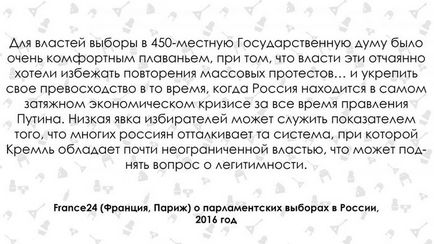 Для властей выборы в 450-местную Государственную думу было очень комфортным плаваньем, при том, что власти эти отчаянно хотели избежать повторения массовых протестов... и укрепить свое превосходство в то время, когда Россия находится в самом затяжном экономическом кризисе за все время правления Путина. Низкая явка избирателей может служить показателем того, что многих россиян отталкивает та система, при которой Кремль обладает почти неограниченной властью, что может поднять вопрос о легитимности.

France24 (Франция, Париж) о парламентских выборах в России, 2016 год